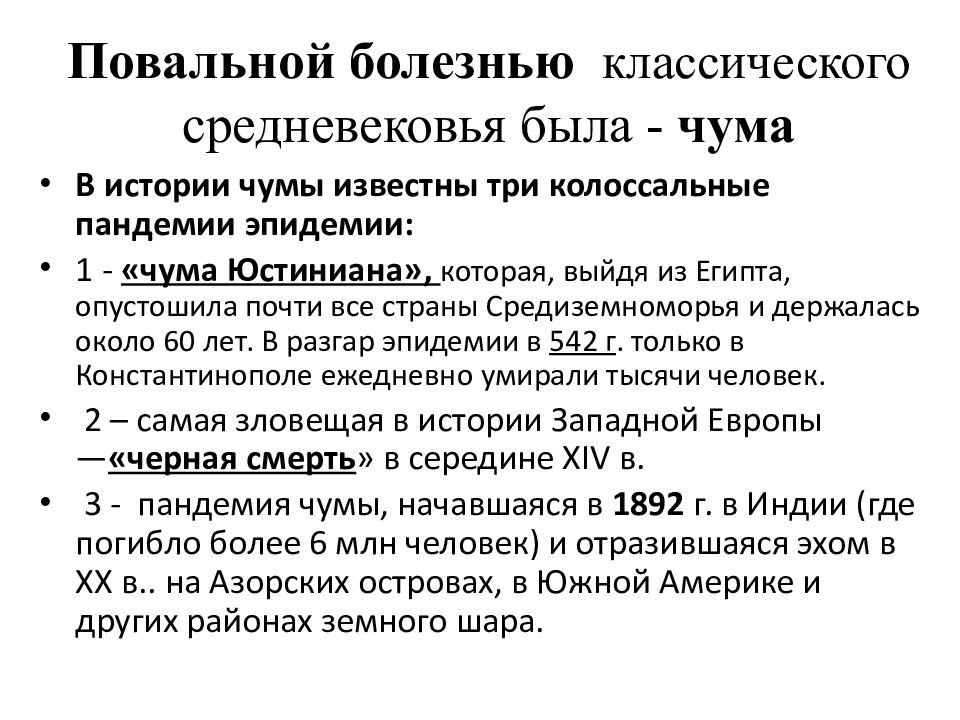 Повальной болезнью классического средневековья была - чума

• В истории чумы известны три колоссальные пандемии эпидемии:

• 1 - «чума Юстиниана», которая, выйдя из Египта, опустошила почти все страны Средиземноморья и держалась около 60 лет. В разгар эпидемии в 542 г. только в Константинополе ежедневно умирали тысячи человек.

• 2 – самая зловещая в истории Западной Европы —«черная смерть» в середине XIV в.

• 3 - пандемия чумы, начавшаяся в 1892 г. в Индии (где погибло более 6 млн человек) и отразившаяся эхом в XX в.. на Азорских островах, в Южной Америке и других районах земного шара.